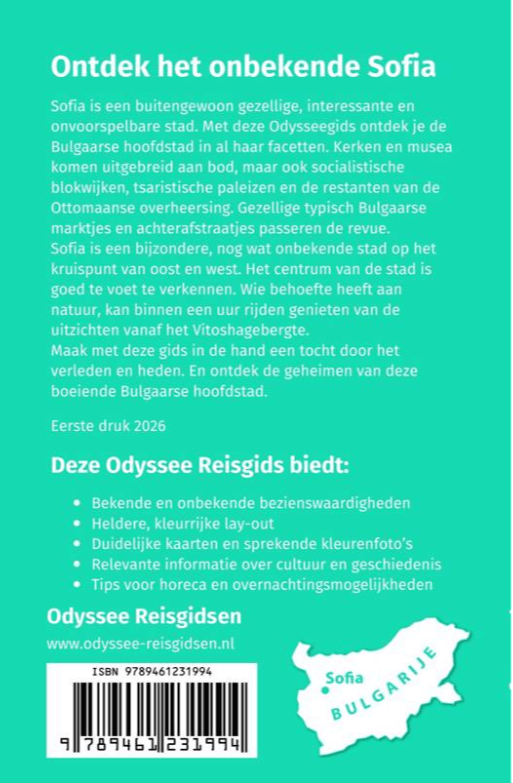 Ontdek het onbekende Sofia

Sofia is een buitengewoon gezellige, interessante en onvoorspelbare stad. Met deze Odysseegids ontdek je de Bulgaarse hoofdstad in al haar facetten. Kerken en musea komen uitgebreid aan bod, maar ook socialistische blokwijken, tsaristische paleizen en de restanten van de Ottomaanse overheersing. Gezellige typisch Bulgaarse marktjes en achterafstraatjes passeren de revue.
Sofia is een bijzondere, nog wat onbekende stad op het kruispunt van oost en west. Het centrum van de stad is goed te voet te verkennen. Wie behoefte heeft aan natuur, kan binnen een uur rijden genieten van de uitzichten vanaf het Vitoshagebergte.
Maak met deze gids in de hand een tocht door het verleden en heden. En ontdek de geheimen van deze boeiende Bulgaarse hoofdstad.

Eerste druk 2026

Deze Odyssee Reisgids biedt:

• Bekende en onbekende bezienswaardigheden
• Heldere, kleurrijke lay-out
• Duidelijke kaarten en sprekende kleurenfoto's
• Relevante informatie over cultuur en geschiedenis
• Tips voor horeca en overnachtingsmogelijkheden

Odyssee Reisgidsen

www.odyssee-reisgidsen.nl

ISBN 9789461231994

9 789461 231994

Sofia

BULGARIJE